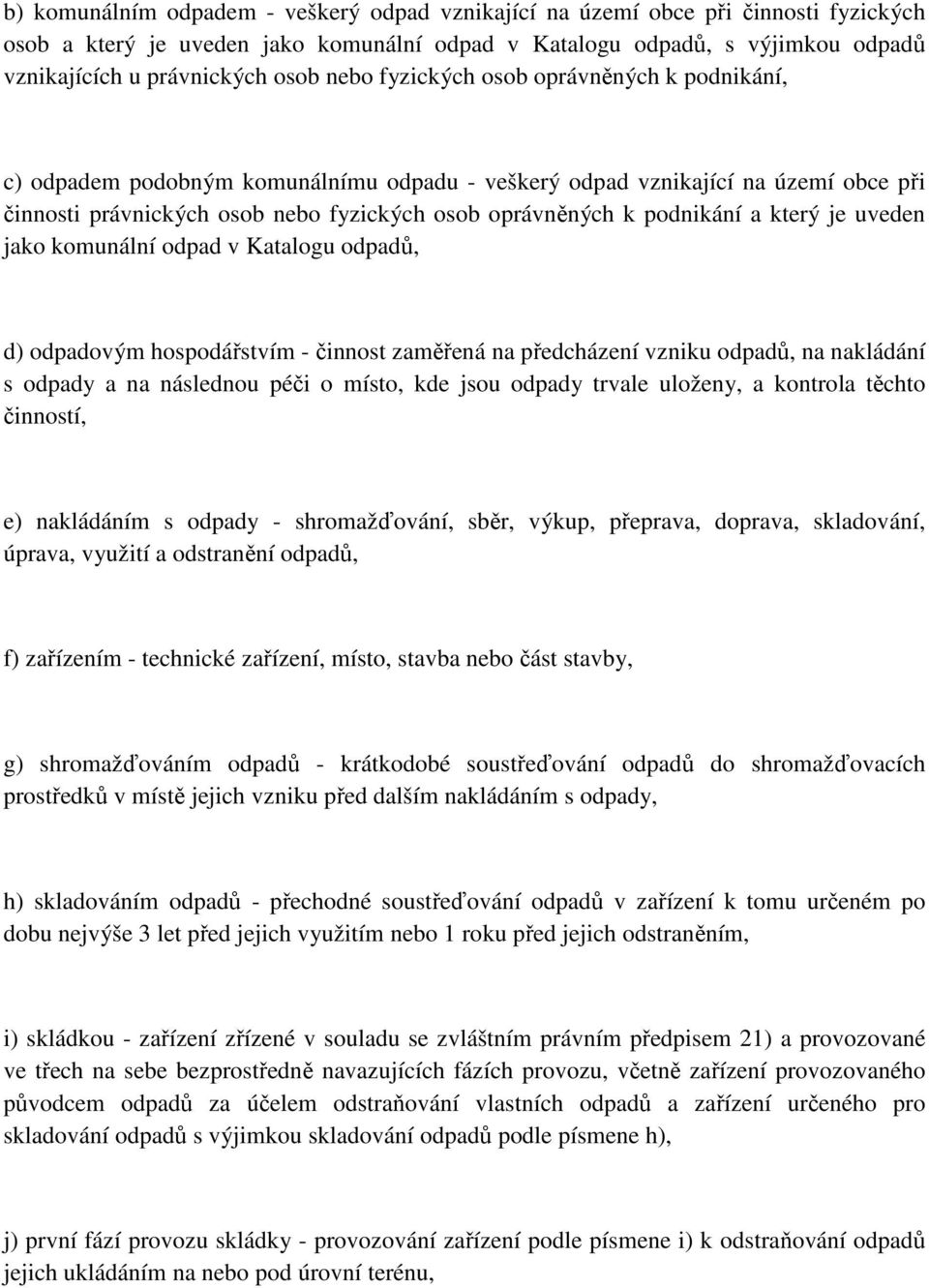 b) komunálním odpadem - veškerý odpad vznikající na území obce při činnosti fyzických osob a který je uveden jako komunální odpad v Katalogu odpadů, s výjimkou odpadů vznikajících u právnických osob nebo fyzických osob oprávněných k podnikání,

c) odpadem podobným komunálnímu odpadu - veškerý odpad vznikající na území obce při činnosti právnických osob nebo fyzických osob oprávněných k podnikání a který je uveden jako komunální odpad v Katalogu odpadů,

d) odpadovým hospodářstvím - činnost zaměřená na předcházení vzniku odpadů, na nakládání s odpady a na následnou péči o místo, kde jsou odpady trvale uloženy, a kontrola těchto činností,

e) nakládáním s odpady - shromažďování, sběr, výkup, přeprava, doprava, skladování, úprava, využití a odstranění odpadů,

f) zařízením - technické zařízení, místo, stavba nebo část stavby,

g) shromažďováním odpadů - krátkodobé soustřeďování odpadů do shromažďovacích prostředků v místě jejich vzniku před dalším nakládáním s odpady,

h) skladováním odpadů - přechodné soustřeďování odpadů v zařízení k tomu určeném po dobu nejvýše 3 let před jejich využitím nebo 1 roku před jejich odstraněním,

i) skládkou - zařízení zřízené v souladu se zvláštním právním předpisem 21) a provozované ve třech na sebe bezprostředně navazujících fázích provozu, včetně zařízení provozovaného původcem odpadů za účelem odstraňování vlastních odpadů a zařízení určeného pro skladování odpadů s výjimkou skladování odpadů podle písmene h),

j) první fází provozu skládky - provozování zařízení podle písmene i) k odstraňování odpadů jejich ukládáním na nebo pod úrovní terénu,